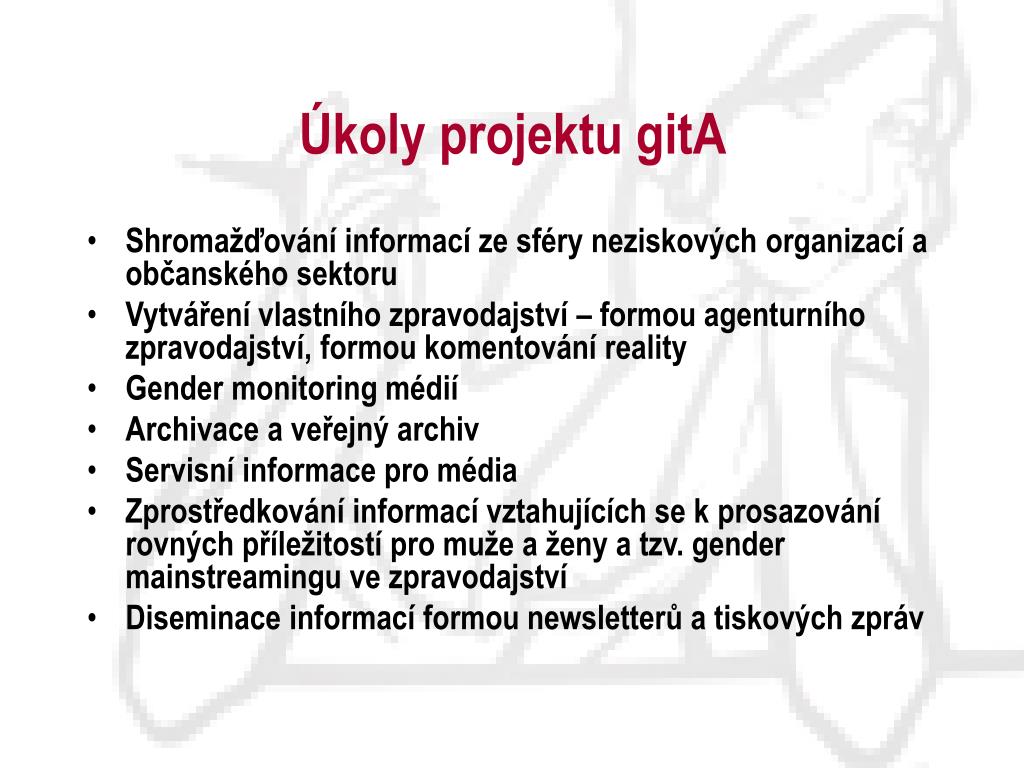 Úkoly projektu gitA

• Shromažďování informací ze sféry neziskových organizací a občanského sektoru
• Vytváření vlastního zpravodajství – formou agenturního zpravodajství, formou komentování reality
• Gender monitoring médií
• Archivace a veřejný archiv
• Servisní informace pro média
• Zprostředkování informací vztahujících se k prosazování rovných příležitostí pro muže a ženy a tzv. gender mainstreamingu ve zpravodajství
• Diseminace informací formou newsletterů a tiskových zpráv